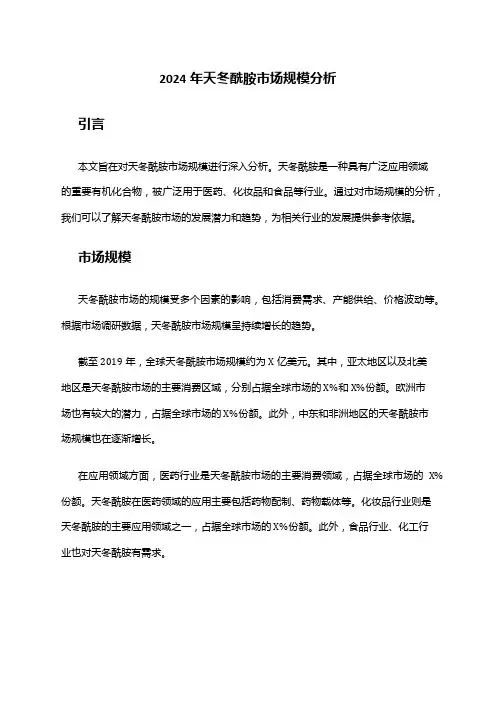 2024 年天冬酰胺市场规模分析

引言

本文旨在对天冬酰胺市场规模进行深入分析。天冬酰胺是一种具有广泛应用领域的重要有机化合物，被广泛用于医药、化妆品和食品等行业。通过对市场规模的分析，我们可以了解天冬酰胺市场的发展潜力和趋势，为相关行业的发展提供参考依据。

市场规模

天冬酰胺市场的规模受多个因素的影响，包括消费需求、产能供给、价格波动等。根据市场调研数据，天冬酰胺市场规模呈持续增长的趋势。

截至 2019 年，全球天冬酰胺市场规模约为 X 亿美元。其中，亚太地区以及北美地区是天冬酰胺市场的主要消费区域，分别占据全球市场的 X%和 X%份额。欧洲市场也有较大的潜力，占据全球市场的 X%份额。此外，中东和非洲地区的天冬酰胺市场规模也在逐渐增长。

在应用领域方面，医药行业是天冬酰胺市场的主要消费领域，占据全球市场的 X%份额。天冬酰胺在医药领域的应用主要包括药物配制、药物载体等。化妆品行业则是天冬酰胺的主要应用领域之一，占据全球市场的 X%份额。此外，食品行业、化工行业也对天冬酰胺有需求。